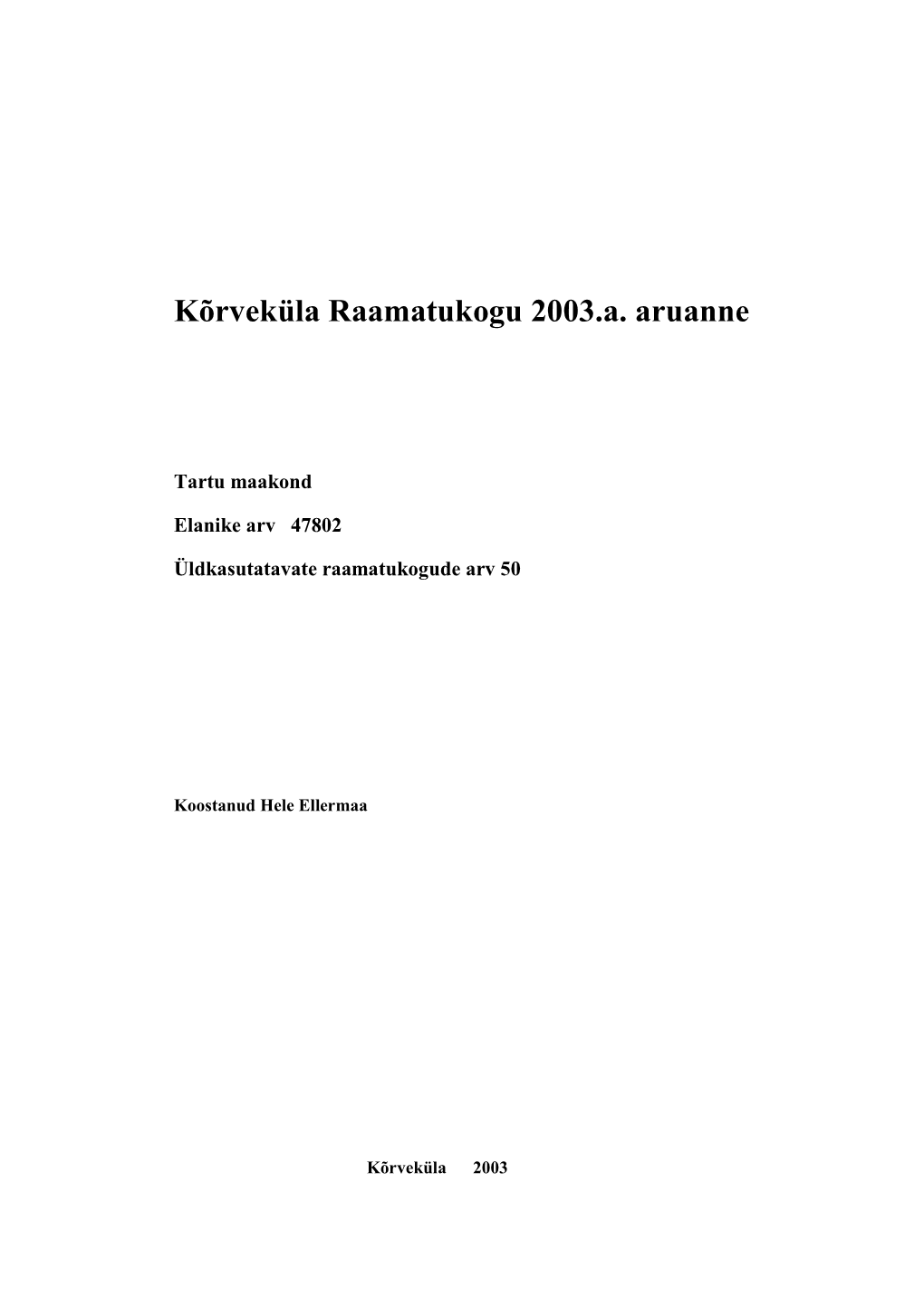 Kõrveküla Raamatukogu 2003.a. aruanne

Tartu maakond

Elanike arv 47802

Üldkasutatavate raamatukogude arv 50

Koostanud Hele Ellermaa

Kõrveküla 2003